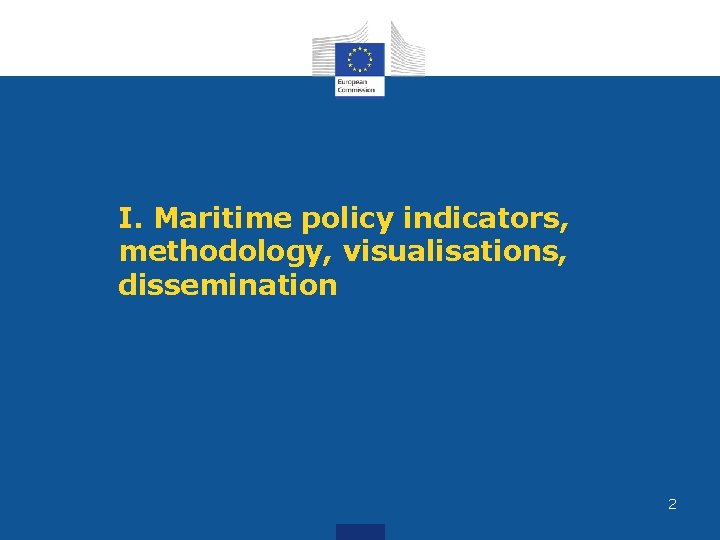 European Commission

I. Maritime policy indicators, methodology, visualisations, dissemination

2